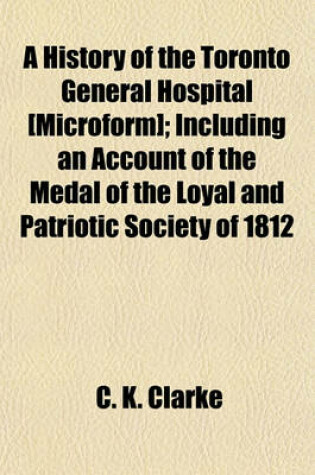 A History of the Toronto General Hospital [Microform]; Including an Account of the Medal of the Loyal and Patriotic Society of 1812

C. K. Clarke